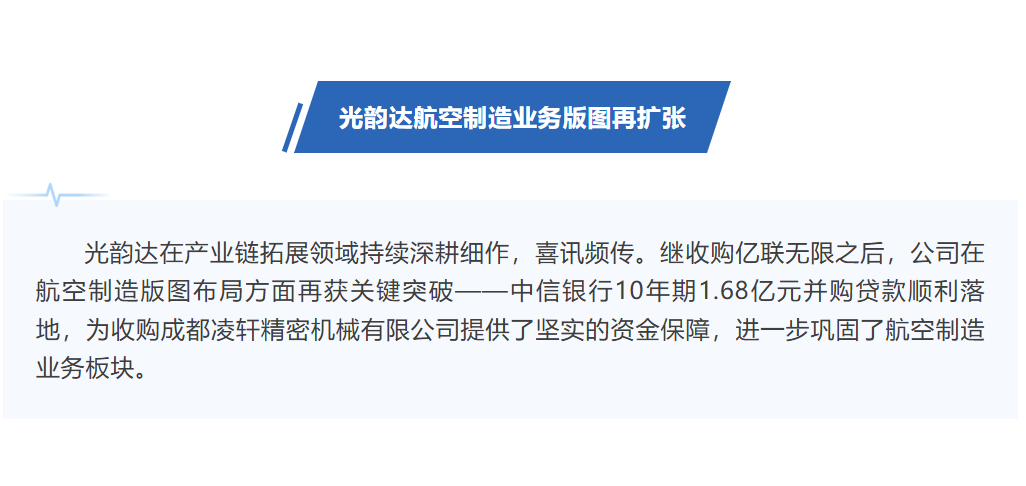 光韵达航空制造业务版图再扩张

光韵达在产业链拓展领域持续深耕细作，喜讯频传。继收购亿联无限之后，公司在航空制造版图布局方面再获关键突破——中信银行10年期1.68亿元并购贷款顺利落地，为收购成都凌轩精密机械有限公司提供了坚实的资金保障，进一步巩固了航空制造业务板块。